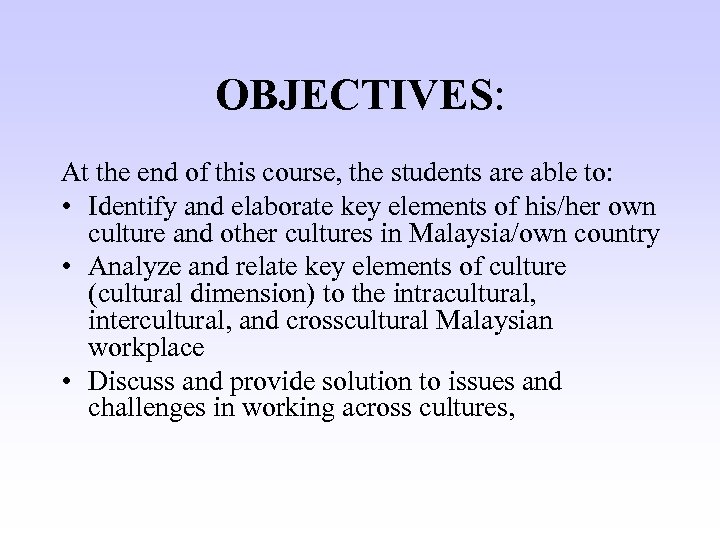 OBJECTIVES:

At the end of this course, the students are able to:

• Identify and elaborate key elements of his/her own culture and other cultures in Malaysia/own country
• Analyze and relate key elements of culture (cultural dimension) to the intracultural, intercultural, and crosscultural Malaysian workplace
• Discuss and provide solution to issues and challenges in working across cultures,